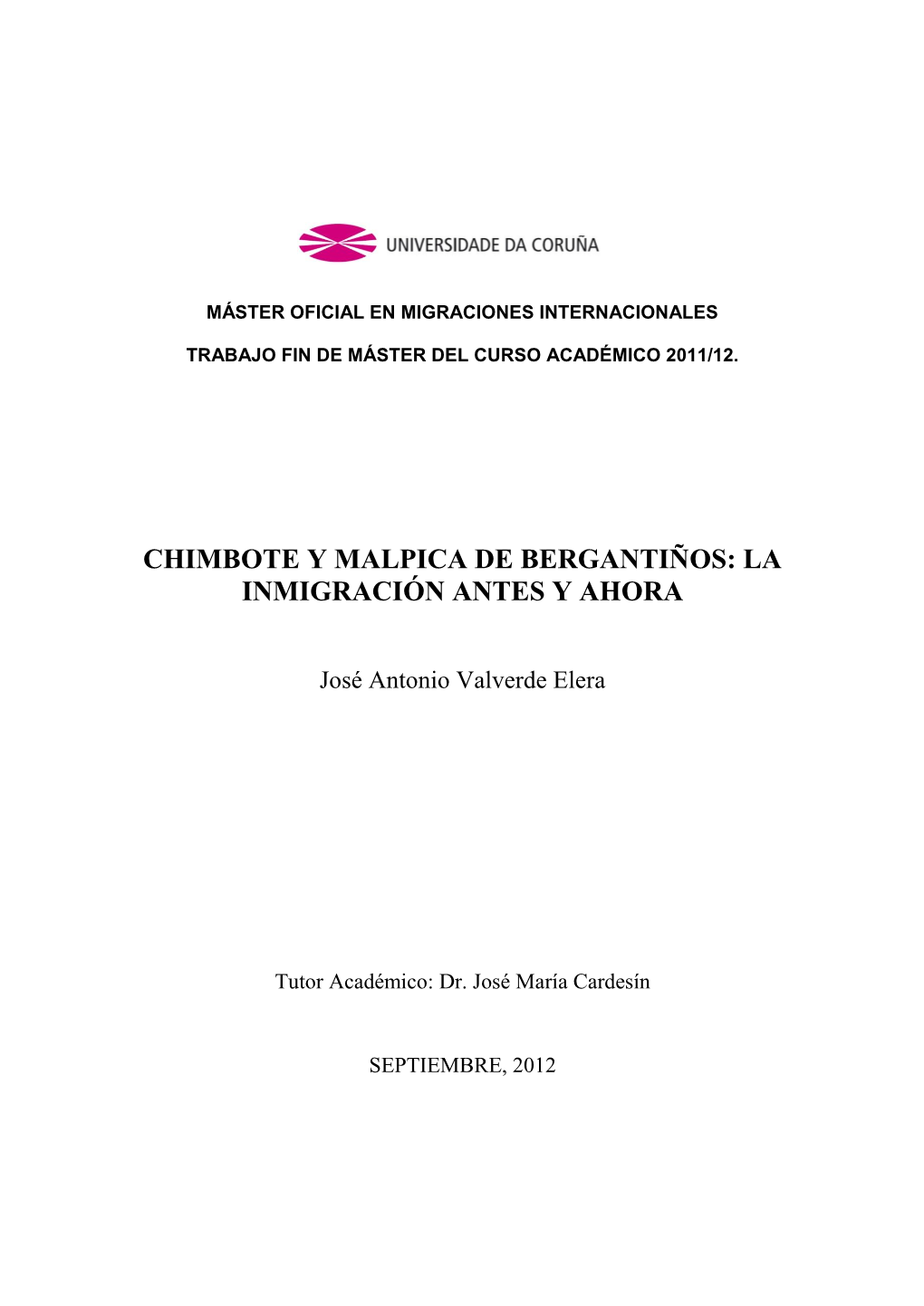 UNIVERSIDADE DA CORUÑA

MÁSTER OFICIAL EN MIGRACIONES INTERNACIONALES

TRABAJO FIN DE MÁSTER DEL CURSO ACADÉMICO 2011/12.

CHIMBOTE Y MALPICA DE BERGANTIÑOS: LA INMIGRACIÓN ANTES Y AHORA

José Antonio Valverde Elera

Tutor Académico: Dr. José María Cardesín

SEPTIEMBRE, 2012